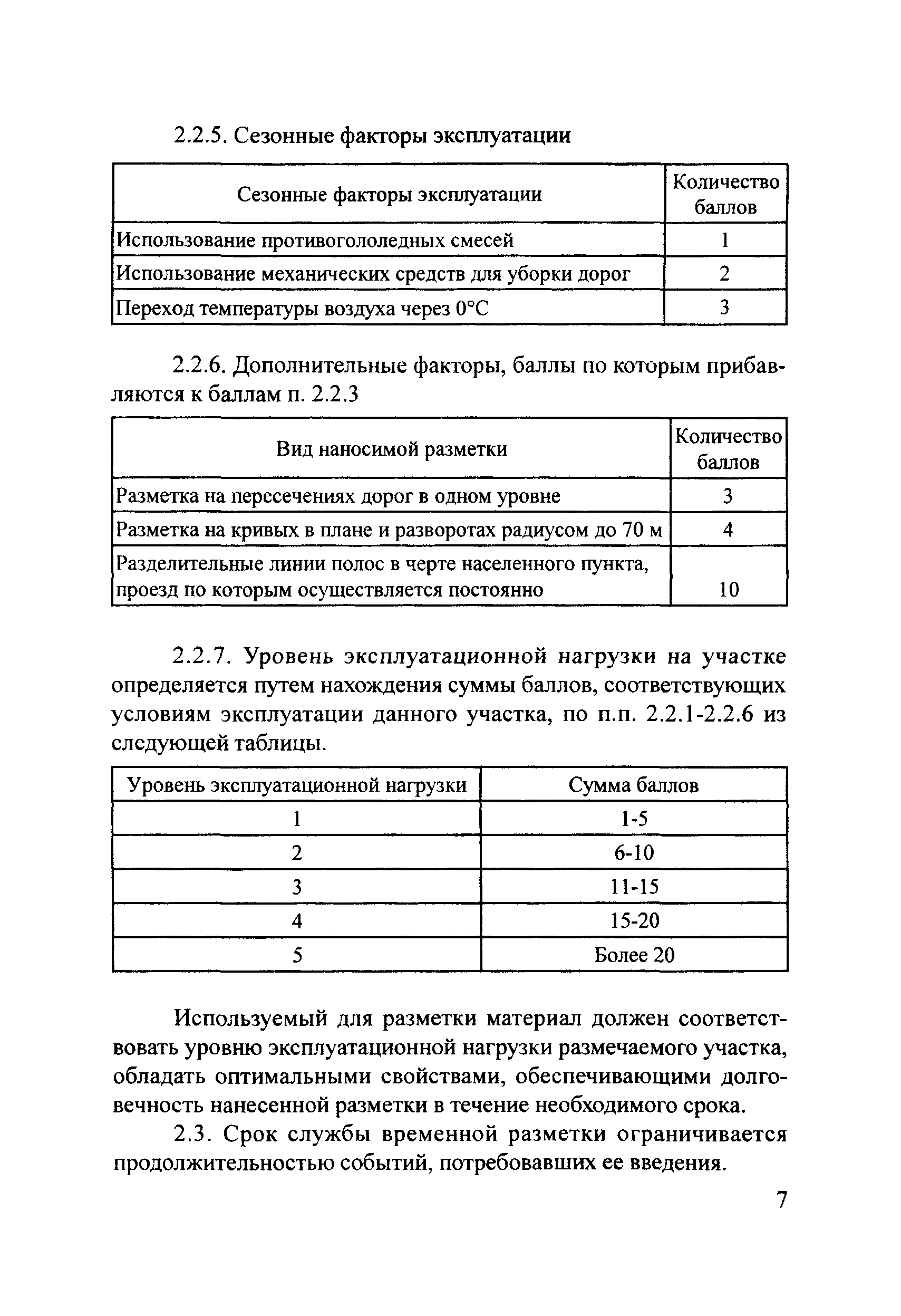 2.2.5. Сезонные факторы эксплуатации

| Сезонные факторы эксплуатации | Количество баллов |
|---|---|
| Использование противогололедных смесей | 1 |
| Использование механических средств для уборки дорог | 2 |
| Переход температуры воздуха через 0°С | 3 |

2.2.6. Дополнительные факторы, баллы по которым прибавляются к баллам п. 2.2.3

| Вид наносимой разметки | Количество баллов |
|---|---|
| Разметка на пересечениях дорог в одном уровне | 3 |
| Разметка на кривых в плане и разворотах радиусом до 70 м | 4 |
| Разделительные линии полос в черте населенного пункта, проезд по которым осуществляется постоянно | 10 |

2.2.7. Уровень эксплуатационной нагрузки на участке определяется путем нахождения суммы баллов, соответствующих условиям эксплуатации данного участка, по п.п. 2.2.1-2.2.6 из следующей таблицы.

| Уровень эксплуатационной нагрузки | Сумма баллов |
|---|---|
| 1 | 1-5 |
| 2 | 6-10 |
| 3 | 11-15 |
| 4 | 15-20 |
| 5 | Более 20 |

Используемый для разметки материал должен соответствовать уровню эксплуатационной нагрузки размечаемого участка, обладать оптимальными свойствами, обеспечивающими долговечность нанесенной разметки в течение необходимого срока.

2.3. Срок службы временной разметки ограничивается продолжительностью событий, потребовавших ее введения.

7